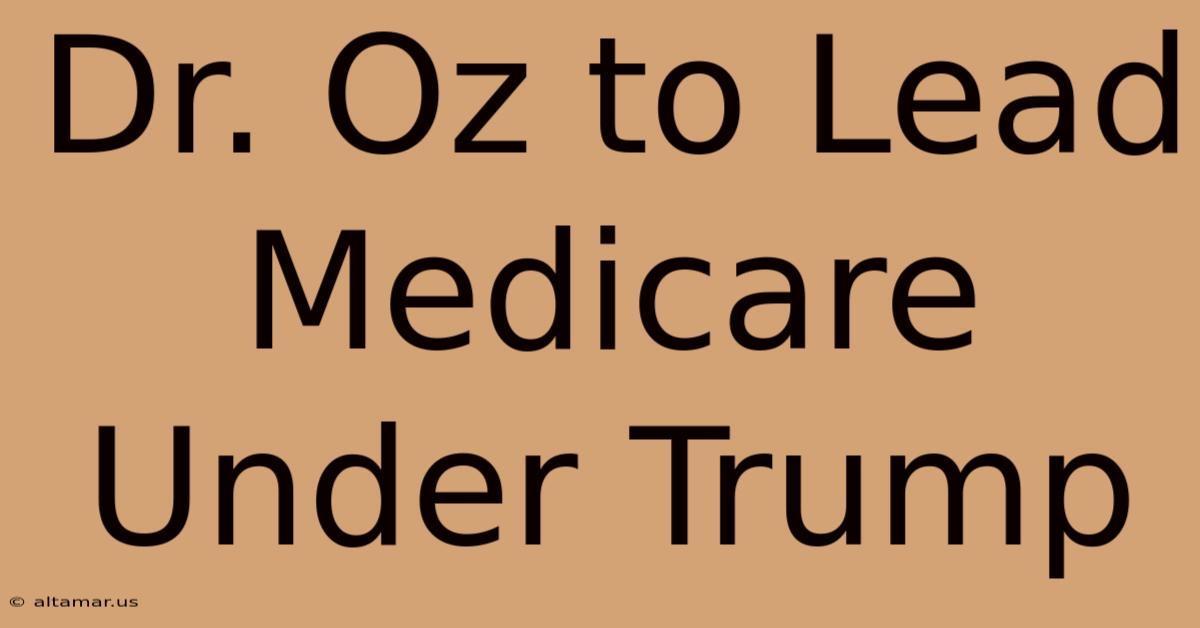 Dr. Oz to Lead Medicare Under Trump

© altamar.us